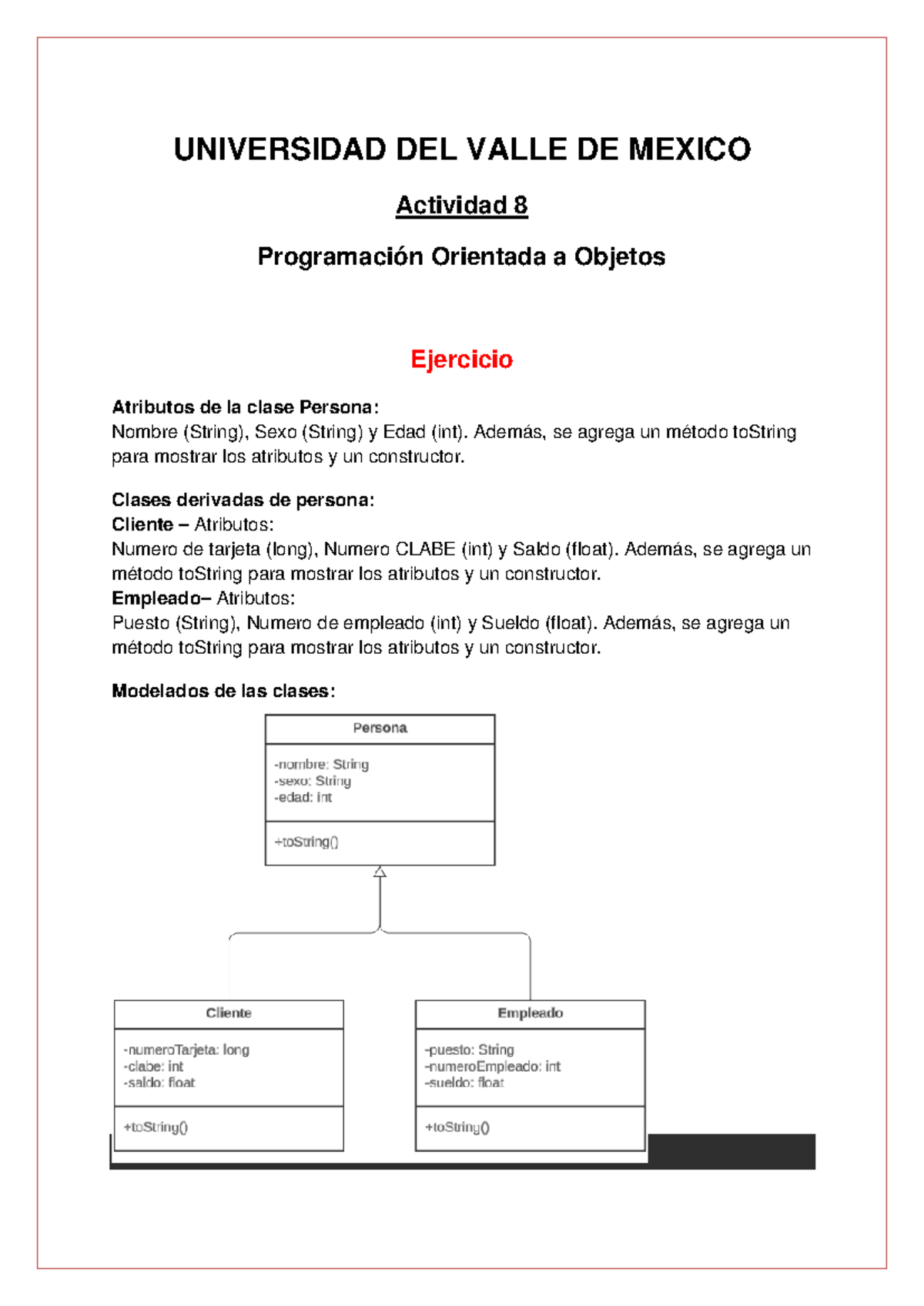 UNIVERSIDAD DEL VALLE DE MEXICO

Actividad 8

Programación Orientada a Objetos

Ejercicio

Atributos de la clase Persona:
Nombre (String), Sexo (String) y Edad (int). Además, se agrega un método toString para mostrar los atributos y un constructor.

Clases derivadas de persona:
Cliente – Atributos:
Numero de tarjeta (long), Numero CLABE (int) y Saldo (float). Además, se agrega un método toString para mostrar los atributos y un constructor.
Empleado– Atributos:
Puesto (String), Numero de empleado (int) y Sueldo (float). Además, se agrega un método toString para mostrar los atributos y un constructor.

Modelados de las clases:

Persona
-nombre: String
-sexo: String
-edad: int
+toString()

Cliente
-numeroTarjeta: long
-clabe: int
-saldo: float
+toString()

Empleado
-puesto: String
-numeroEmpleado: int
-sueldo: float
+toString()